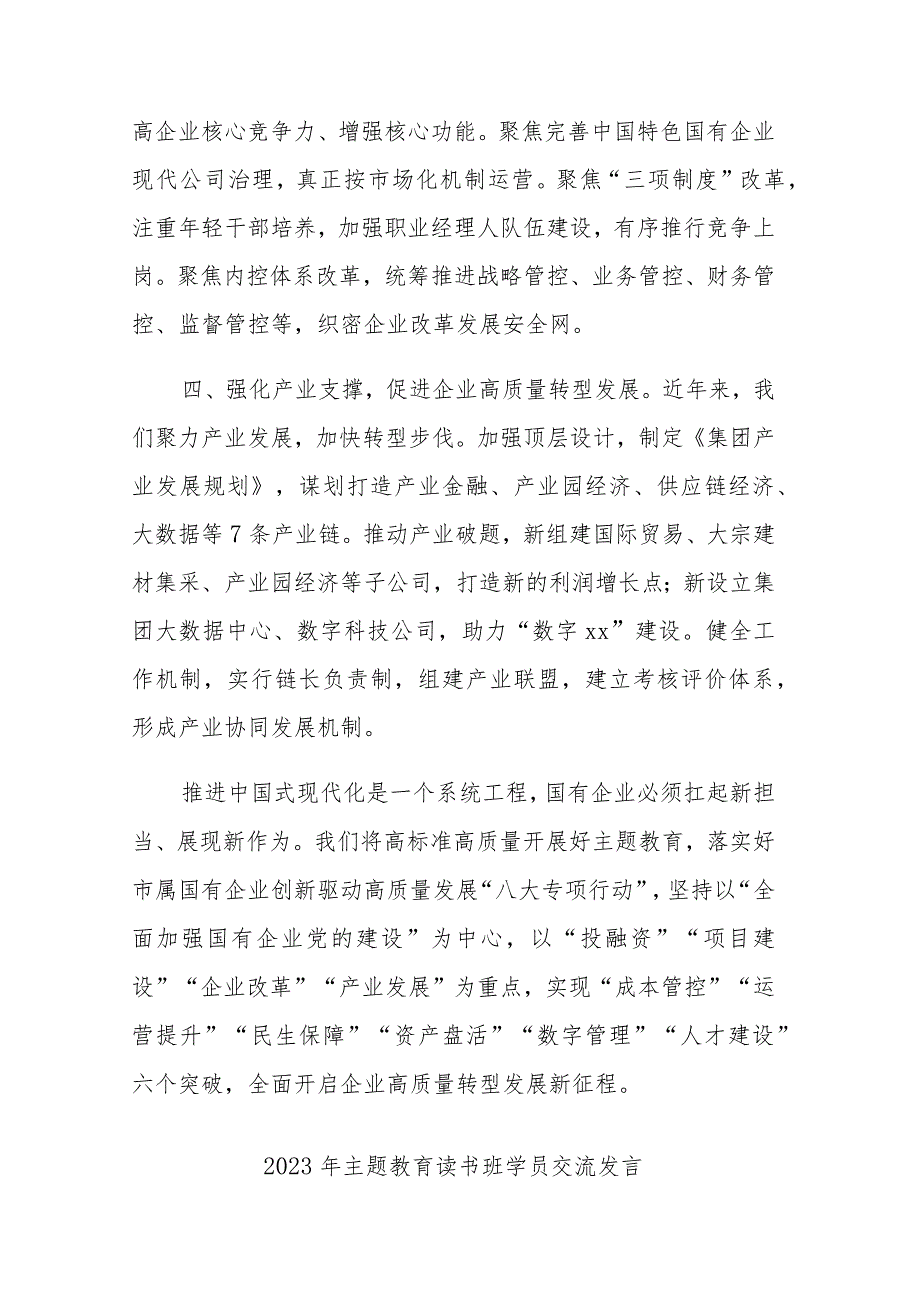 高企业核心竞争力、增强核心功能。聚焦完善中国特色国有企业现代公司治理，真正按市场化机制运营。聚焦“三项制度”改革，注重年轻干部培养，加强职业经理人队伍建设，有序推行竞争上岗。聚焦内控体系改革，统筹推进战略管控、业务管控、财务管控、监督管控等，织密企业改革发展安全网。

四、强化产业支撑，促进企业高质量转型发展。近年来，我们聚力产业发展，加快转型步伐。加强顶层设计，制定《集团产业发展规划》，谋划打造产业金融、产业园经济、供应链经济、大数据等7条产业链。推动产业破题，新组建国际贸易、大宗建材集采、产业园经济等子公司，打造新的利润增长点；新设立集团大数据中心、数字科技公司，助力“数字xx”建设。健全工作机制，实行链长负责制，组建产业联盟，建立考核评价体系，形成产业协同发展机制。

推进中国式现代化是一个系统工程，国有企业必须扛起新担当、展现新作为。我们将高标准高质量开展好主题教育，落实好市属国有企业创新驱动高质量发展“八大专项行动”，坚持以“全面加强国有企业党的建设”为中心，以“投融资”“项目建设”“企业改革”“产业发展”为重点，实现“成本管控”“运营提升”“民生保障”“资产盘活”“数字管理”“人才建设”六个突破，全面开启企业高质量转型发展新征程。

2023年主题教育读书班学员交流发言